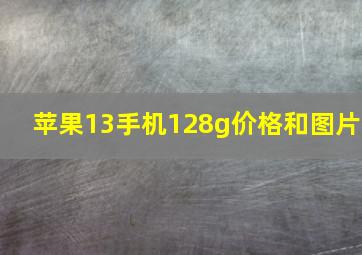 苹果13手机128g价格和图片